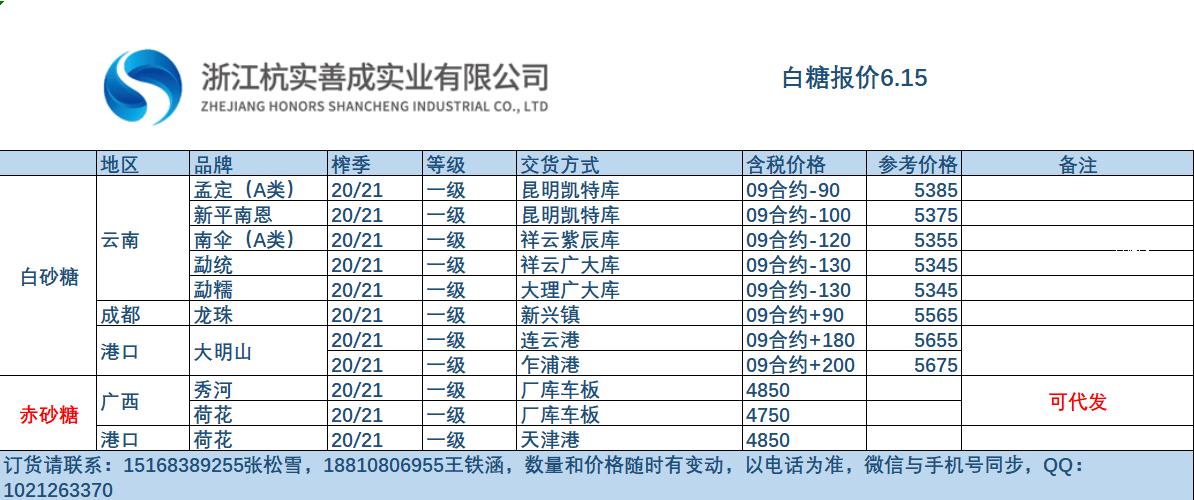 浙江杭实善成实业有限公司
ZHEJIANG HONORS SHANCHENG INDUSTRIAL CO., LTD

白糖报价6.15

| | 地区 | 品牌 | 榨季 | 等级 | 交货方式 | 含税价格 | 参考价格 | 备注 |
|---|---|---|---|---|---|---|---|---|
| 白砂糖 | 云南 | 孟定（A类） | 20/21 | 一级 | 昆明凯特库 | 09合约-90 | 5385 | |
| | | 新平南恩 | 20/21 | 一级 | 昆明凯特库 | 09合约-100 | 5375 | |
| | | 南伞（A类） | 20/21 | 一级 | 祥云紫辰库 | 09合约-120 | 5355 | |
| | | 勐统 | 20/21 | 一级 | 祥云广大库 | 09合约-130 | 5345 | |
| | | 勐糯 | 20/21 | 一级 | 大理广大库 | 09合约-130 | 5345 | |
| | 成都 | 龙珠 | 20/21 | 一级 | 新兴镇 | 09合约+90 | 5565 | |
| | 港口 | 大明山 | 20/21 | 一级 | 连云港 | 09合约+180 | 5655 | |
| | | | 20/21 | 一级 | 乍浦港 | 09合约+200 | 5675 | |
| 赤砂糖 | 广西 | 秀河 | 20/21 | 一级 | 厂库车板 | 4850 | | 可代发 |
| | | 荷花 | 20/21 | 一级 | 厂库车板 | 4750 | | |
| | 港口 | 荷花 | 20/21 | 一级 | 天津港 | 4850 | | |

订货请联系：15168389255张松雪，18810806955王铁涵，数量和价格随时有变动，以电话为准，微信与手机号同步，QQ：1021263370